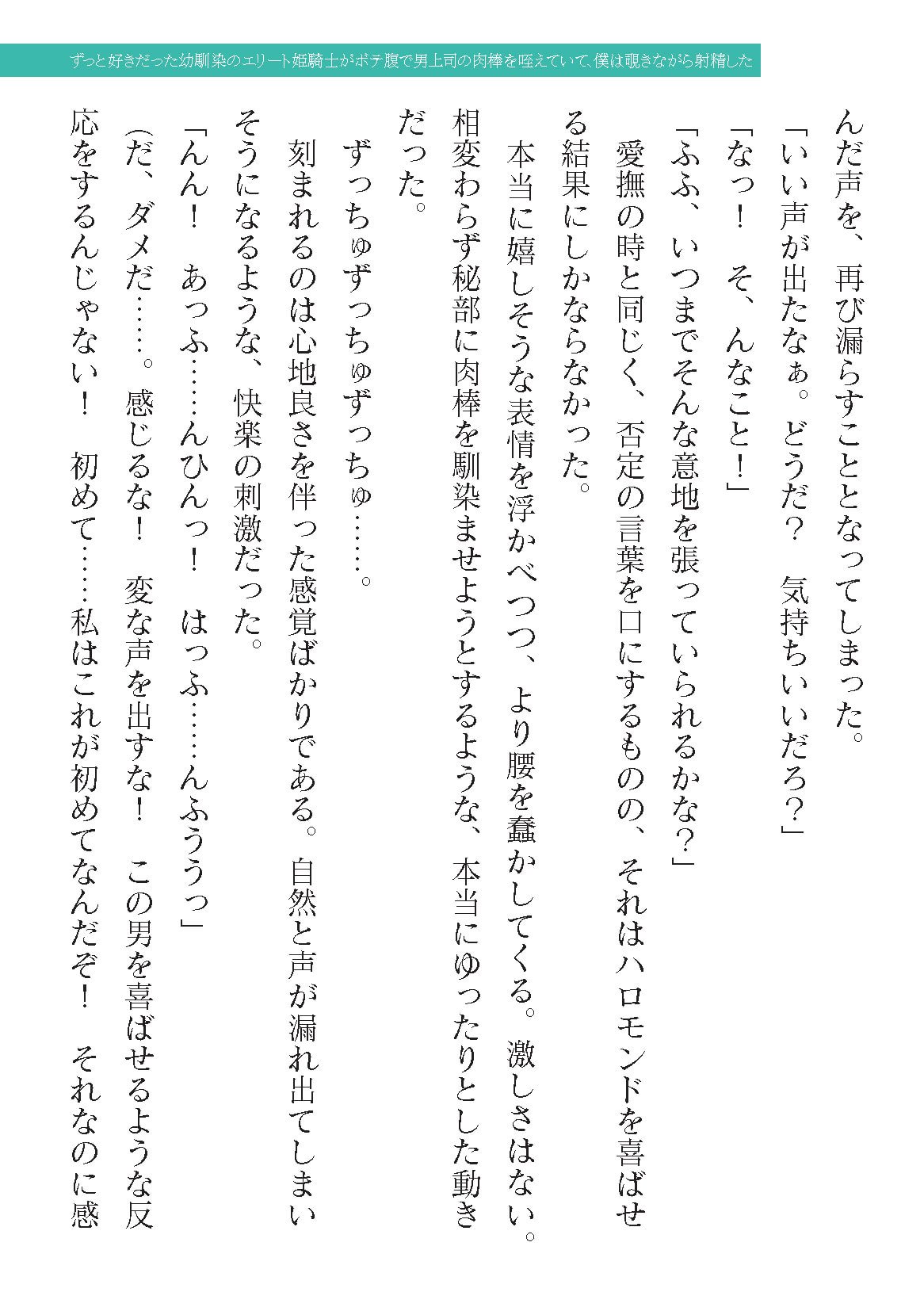 ずっと好きだった幼馴染のエリート姫騎士がボテ腹で男上司の肉棒を咥えていて、僕は覗きながら射精した

んだ声を、再び漏らすこととなってしまった。

「いい声が出たなぁ。どうだ？　気持ちいいだろ？」

「なっ！　そ、んなこと！」

「ふふ、いつまでそんな意地を張っていられるかな？」

愛撫の時と同じく、否定の言葉を口にするものの、それはハロモンドを喜ばせる結果にしかならなかった。

本当に嬉しそうな表情を浮かべつつ、より腰を蠢かしてくる。激しさはない。相変わらず秘部に肉棒を馴染ませようとするような、本当にゆったりとした動きだった。

ずっちゅずっちゅずっちゅ……。

刻まれるのは心地良さを伴った感覚ばかりである。自然と声が漏れ出てしまいそうになるような、快楽の刺激だった。

「んん！　あっふ……んひんっ！　はっふ……んふううっ」

（だ、ダメだ……。感じるな！　変な声を出すな！　この男を喜ばせるような反応をするんじゃない！　初めて……私はこれが初めてなんだぞ！　それなのに感